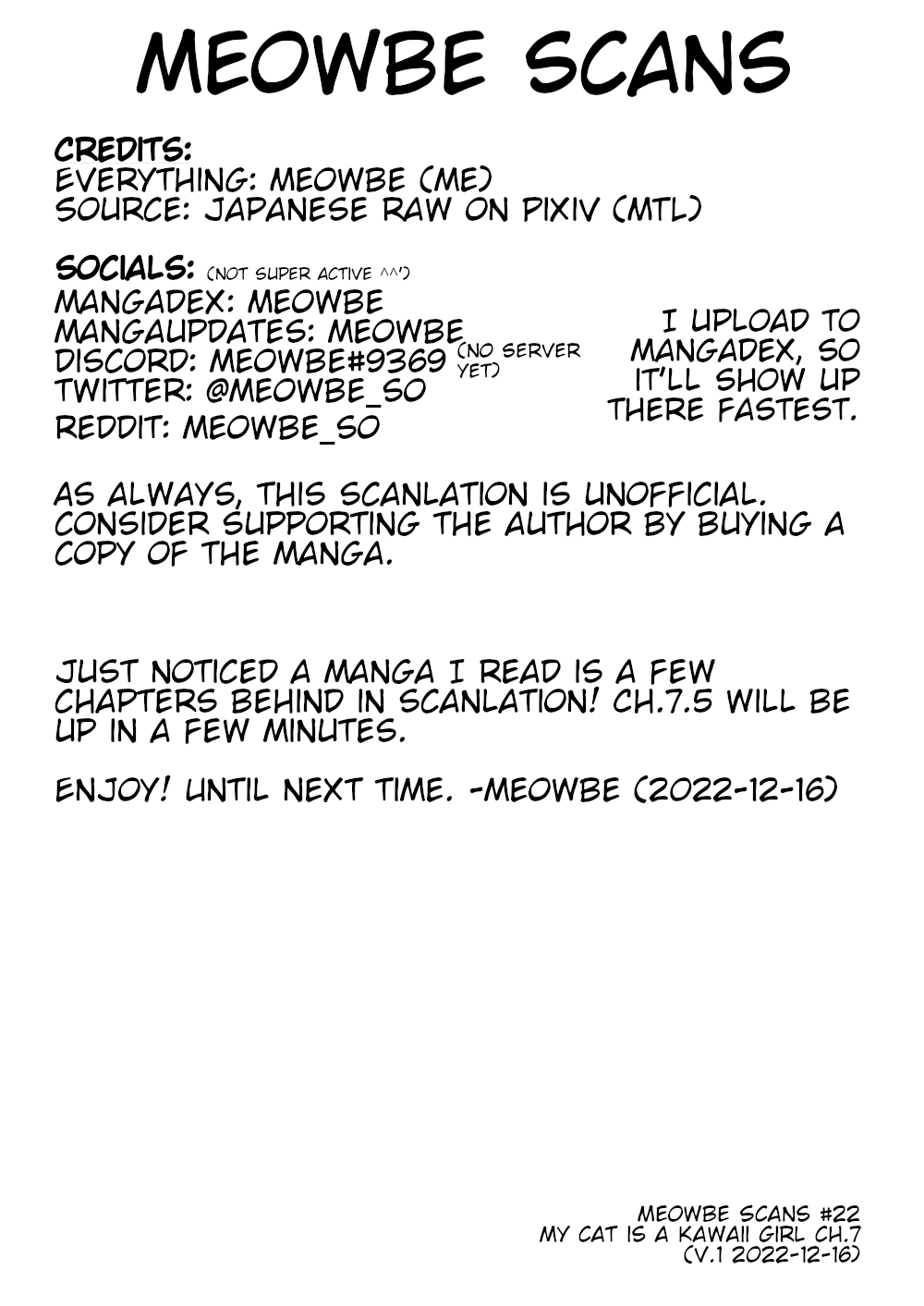 MEOWBE SCANS

CREDITS:
EVERYTHING: MEOWBE (ME)
SOURCE: JAPANESE RAW ON PIXIV (MTL)

SOCIALS: (NOT SUPER ACTIVE ^^')
MANGADEX: MEOWBE
MANGAUPDATES: MEOWBE
DISCORD: MEOWBE#9369 (NO SERVER YET)
TWITTER: @MEOWBE_SO
REDDIT: MEOWBE_SO

I UPLOAD TO MANGADEX, SO IT'LL SHOW UP THERE FASTEST.

AS ALWAYS, THIS SCANLATION IS UNOFFICIAL. CONSIDER SUPPORTING THE AUTHOR BY BUYING A COPY OF THE MANGA.

JUST NOTICED A MANGA I READ IS A FEW CHAPTERS BEHIND IN SCANLATION! CH.7.5 WILL BE UP IN A FEW MINUTES.

ENJOY! UNTIL NEXT TIME. -MEOWBE (2022-12-16)

MEOWBE SCANS #22
MY CAT IS A KAWAII GIRL CH.7
(V.1 2022-12-16)